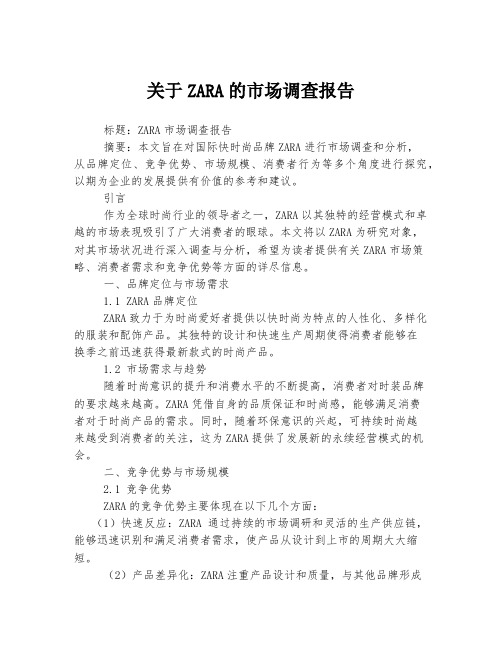 关于 ZARA 的市场调查报告

标题：ZARA 市场调查报告

摘要：本文旨在对国际快时尚品牌 ZARA 进行市场调查和分析，从品牌定位、竞争优势、市场规模、消费者行为等多个角度进行探究，以期为企业的发展提供有价值的参考和建议。

引言

作为全球时尚行业的领导者之一，ZARA 以其独特的经营模式和卓越的市场表现吸引了广大消费者的眼球。本文将以 ZARA 为研究对象，对其市场状况进行深入调查与分析，希望为读者提供有关 ZARA 市场策略、消费者需求和竞争优势等方面的详尽信息。

一、品牌定位与市场需求

1.1 ZARA 品牌定位

ZARA 致力于为时尚爱好者提供以快时尚为特点的人性化、多样化的服装和配饰产品。其独特的设计和快速生产周期使得消费者能够在换季之前迅速获得最新款式的时尚产品。

1.2 市场需求与趋势

随着时尚意识的提升和消费水平的不断提高，消费者对时装品牌的要求越来越高。ZARA 凭借自身的品质保证和时尚感，能够满足消费者对于时尚产品的需求。同时，随着环保意识的兴起，可持续时尚越来越受到消费者的关注，这为 ZARA 提供了发展新的永续经营模式的机会。

二、竞争优势与市场规模

2.1 竞争优势

ZARA 的竞争优势主要体现在以下几个方面：

（1）快速反应：ZARA 通过持续的市场调研和灵活的生产供应链，能够迅速识别和满足消费者需求，使产品从设计到上市的周期大大缩短。

（2）产品差异化：ZARA 注重产品设计和质量，与其他品牌形成